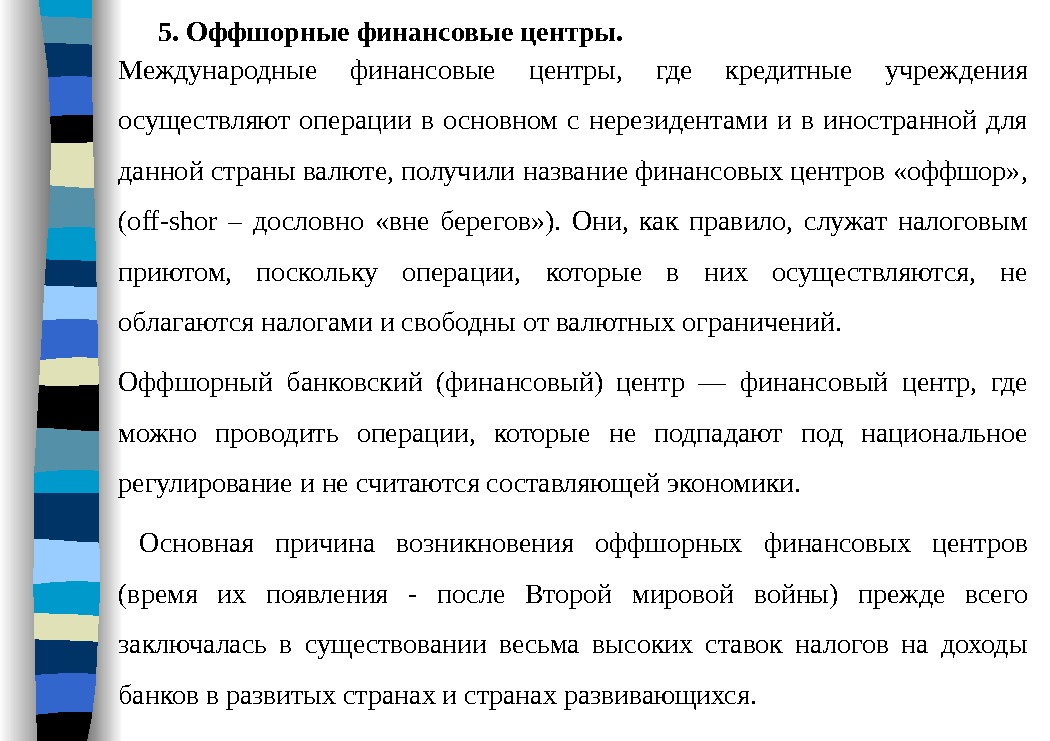 5. Оффшорные финансовые центры.

Международные финансовые центры, где кредитные учреждения осуществляют операции в основном с нерезидентами и в иностранной для данной страны валюте, получили название финансовых центров «оффшор», (off-shor – дословно «вне берегов»). Они, как правило, служат налоговым приютом, поскольку операции, которые в них осуществляются, не облагаются налогами и свободны от валютных ограничений.

Оффшорный банковский (финансовый) центр — финансовый центр, где можно проводить операции, которые не подпадают под национальное регулирование и не считаются составляющей экономики.

Основная причина возникновения оффшорных финансовых центров (время их появления - после Второй мировой войны) прежде всего заключалась в существовании весьма высоких ставок налогов на доходы банков в развитых странах и странах развивающихся.